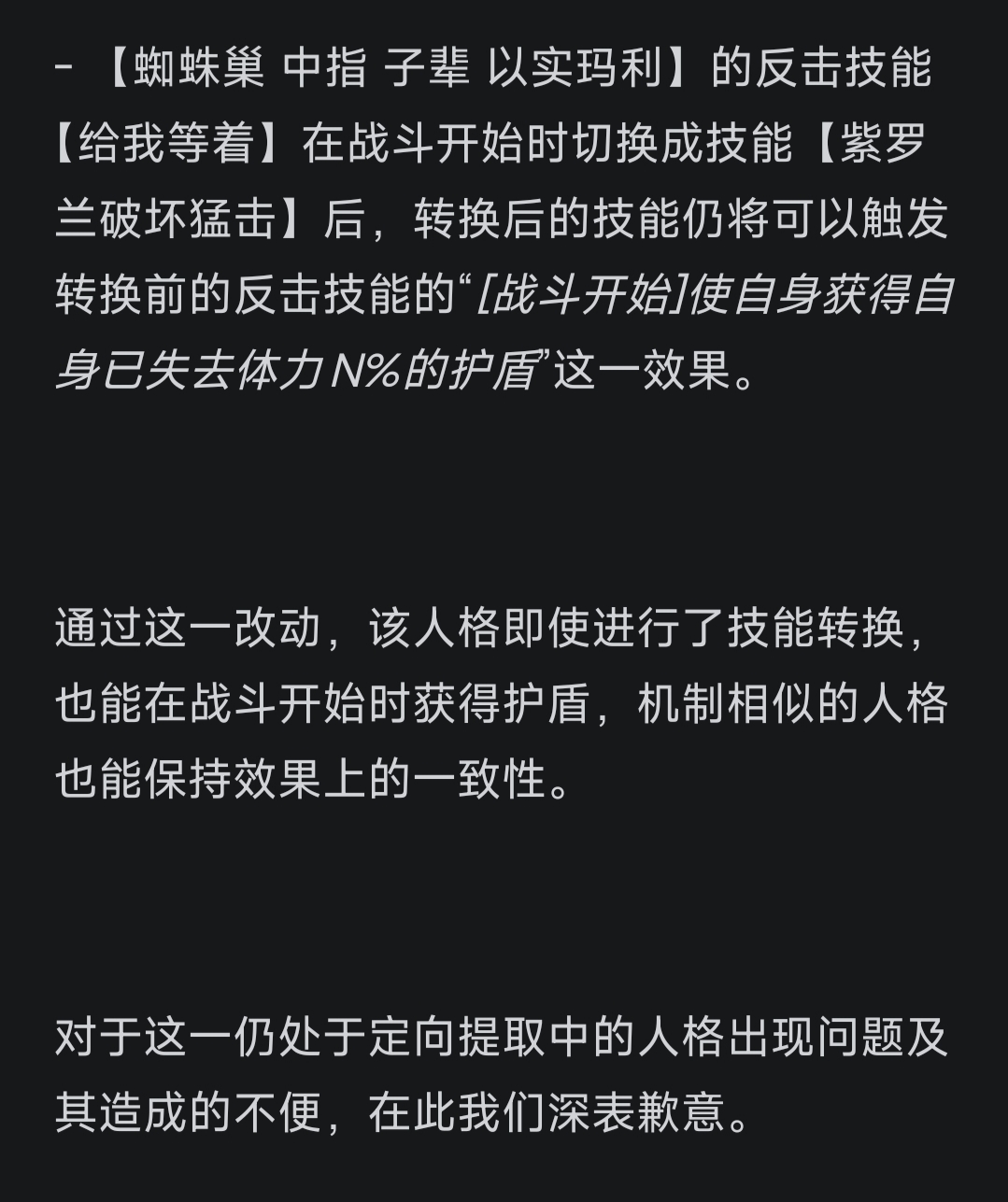 - 【蜘蛛巢 中指 子辈 以实玛利】的反击技能【给我等着】在战斗开始时切换成技能【紫罗兰破坏猛击】后，转换后的技能仍将可以触发转换前的反击技能的“[战斗开始]使自身获得自身已失去体力N%的护盾”这一效果。

通过这一改动，该人格即使进行了技能转换，也能在战斗开始时获得护盾，机制相似的人格也能保持效果上的一致性。

对于这一仍处于定向提取中的人格出现问题及其造成的不便，在此我们深表歉意。